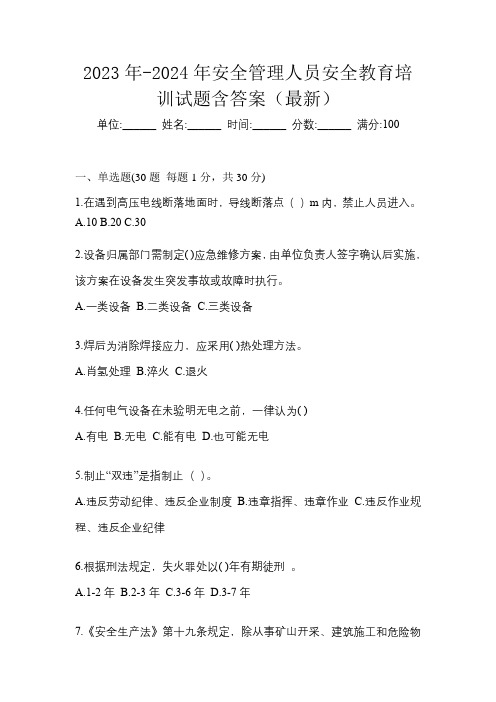 2023年-2024年安全管理人员安全教育培训试题含答案（最新）

单位:______ 姓名:______ 时间:______ 分数:______ 满分:100

一、单选题(30题 每题1分，共30分)

1.在遇到高压电线断落地面时，导线断落点（ ）m内，禁止人员进入。
A.10 B.20 C.30

2.设备归属部门需制定()应急维修方案，由单位负责人签字确认后实施，该方案在设备发生突发事故或故障时执行。
A.一类设备 B.二类设备 C.三类设备

3.焊后为消除焊接应力，应采用()热处理方法。
A.肖氢处理 B.淬火 C.退火

4.任何电气设备在未验明无电之前，一律认为()
A.有电 B.无电 C.能有电 D.也可能无电

5.制止“双违”是指制止（ ）。
A.违反劳动纪律、违反企业制度 B.违章指挥、违章作业 C.违反作业规程、违反企业纪律

6.根据刑法规定，失火罪处以()年有期徒刑 。
A.1-2年 B.2-3年 C.3-6年 D.3-7年

7.《安全生产法》第十九条规定，除从事矿山开采、建筑施工和危险物